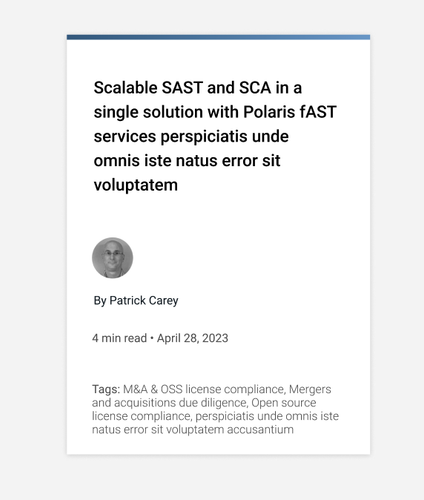 Scalable SAST and SCA in a single solution with Polaris fAST services perspiciatis unde omnis iste natus error sit voluptatem

By Patrick Carey

4 min read • April 28, 2023

Tags: M&A & OSS license compliance, Mergers and acquisitions due diligence, Open source license compliance, perspiciatis unde omnis iste natus error sit voluptatem accusantium